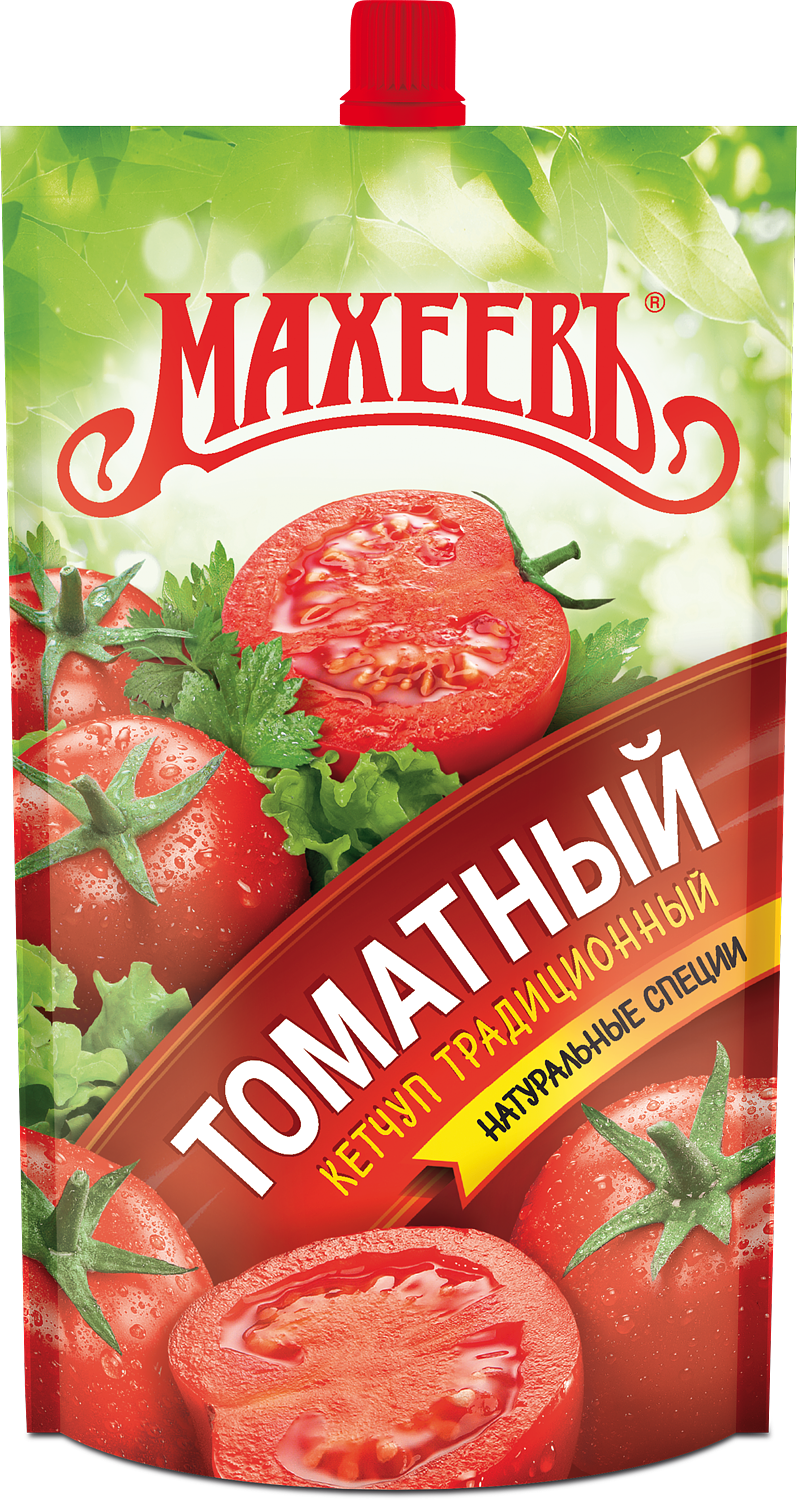 МАХЕЕВЪ®

ТОМАТНЫЙ
КЕТЧУП ТРАДИЦИОННЫЙ
НАТУРАЛЬНЫЕ СПЕЦИИ